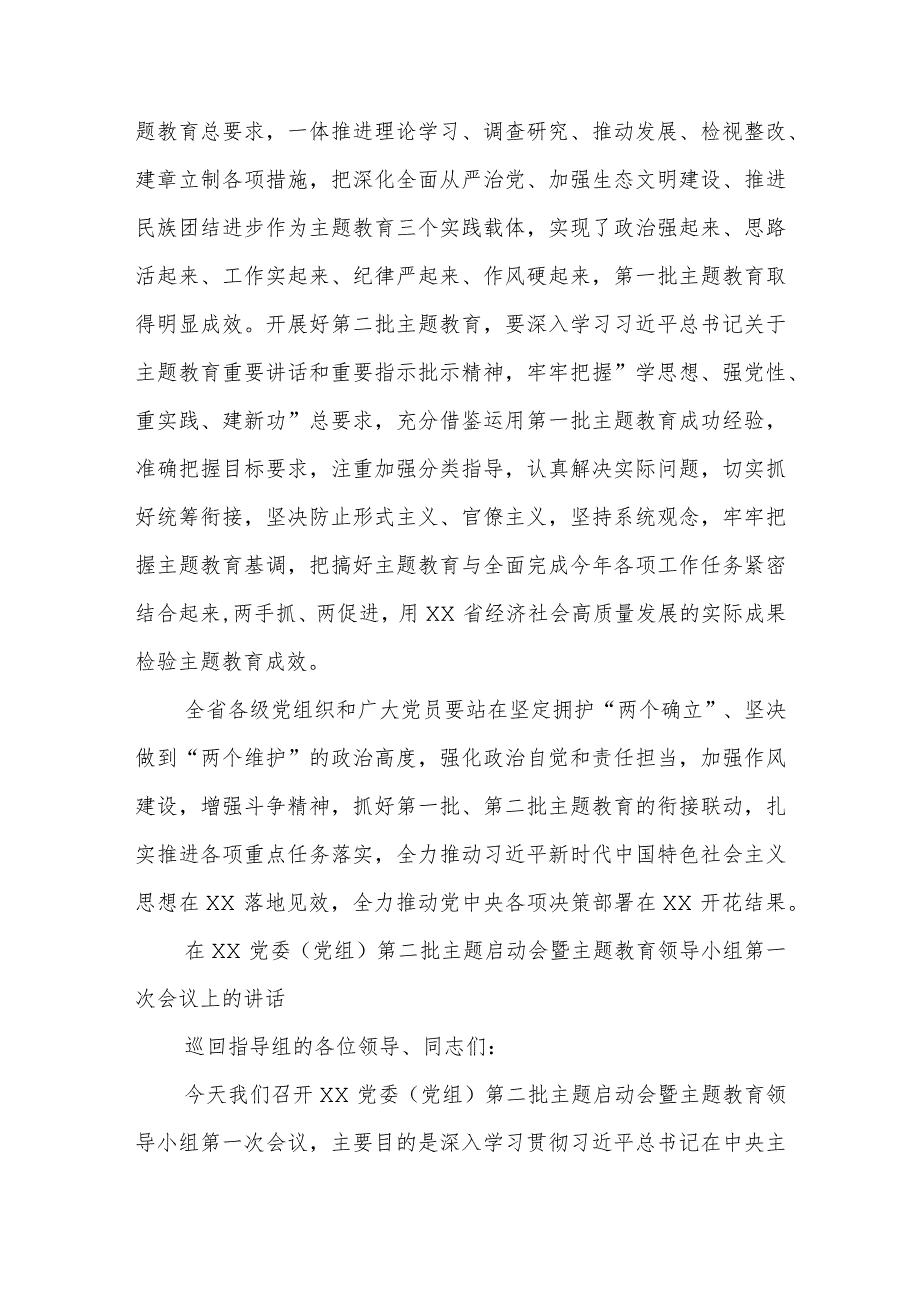 题教育总要求，一体推进理论学习、调查研究、推动发展、检视整改、建章立制各项措施，把深化全面从严治党、加强生态文明建设、推进民族团结进步作为主题教育三个实践载体，实现了政治强起来、思路活起来、工作实起来、纪律严起来、作风硬起来，第一批主题教育取得明显成效。开展好第二批主题教育，要深入学习习近平总书记关于主题教育重要讲话和重要指示批示精神，牢牢把握”学思想、强党性、重实践、建新功”总要求，充分借鉴运用第一批主题教育成功经验，准确把握目标要求，注重加强分类指导，认真解决实际问题，切实抓好统筹衔接，坚决防止形式主义、官僚主义，坚持系统观念，牢牢把握主题教育基调，把搞好主题教育与全面完成今年各项工作任务紧密结合起来，两手抓、两促进，用XX省经济社会高质量发展的实际成果检验主题教育成效。

全省各级党组织和广大党员要站在坚定拥护“两个确立”、坚决做到“两个维护”的政治高度，强化政治自觉和责任担当，加强作风建设，增强斗争精神，抓好第一批、第二批主题教育的衔接联动，扎实推进各项重点任务落实，全力推动习近平新时代中国特色社会主义思想在XX落地见效，全力推动党中央各项决策部署在XX开花结果。

在XX党委（党组）第二批主题启动会暨主题教育领导小组第一次会议上的讲话

巡回指导组的各位领导、同志们：

今天我们召开XX党委（党组）第二批主题启动会暨主题教育领导小组第一次会议，主要目的是深入学习贯彻习近平总书记在中央主